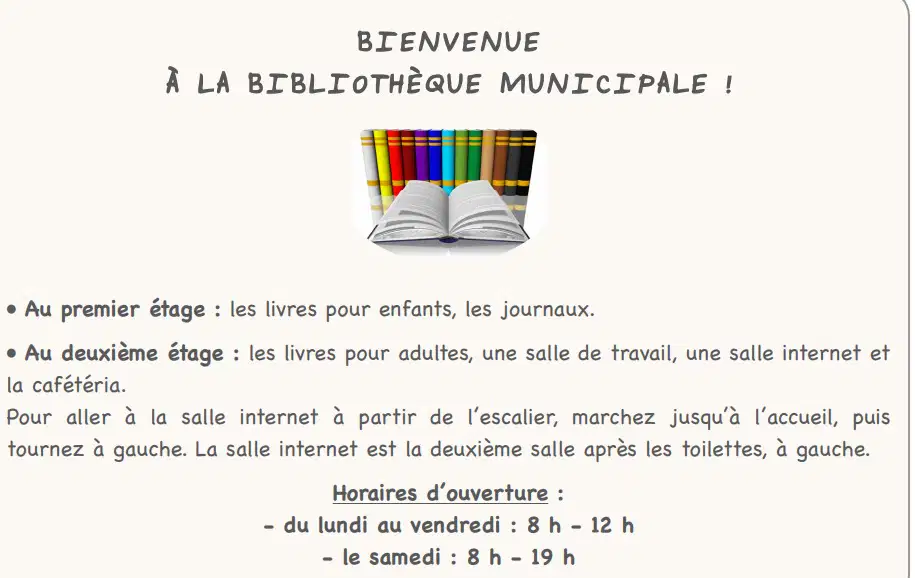 BIENVENUE
À LA BIBLIOTHÈQUE MUNICIPALE !

• Au premier étage : les livres pour enfants, les journaux.

• Au deuxième étage : les livres pour adultes, une salle de travail, une salle internet et la cafétéria.
Pour aller à la salle internet à partir de l'escalier, marchez jusqu'à l'accueil, puis tournez à gauche. La salle internet est la deuxième salle après les toilettes, à gauche.

Horaires d'ouverture :
- du lundi au vendredi : 8 h - 12 h
- le samedi : 8 h - 19 h